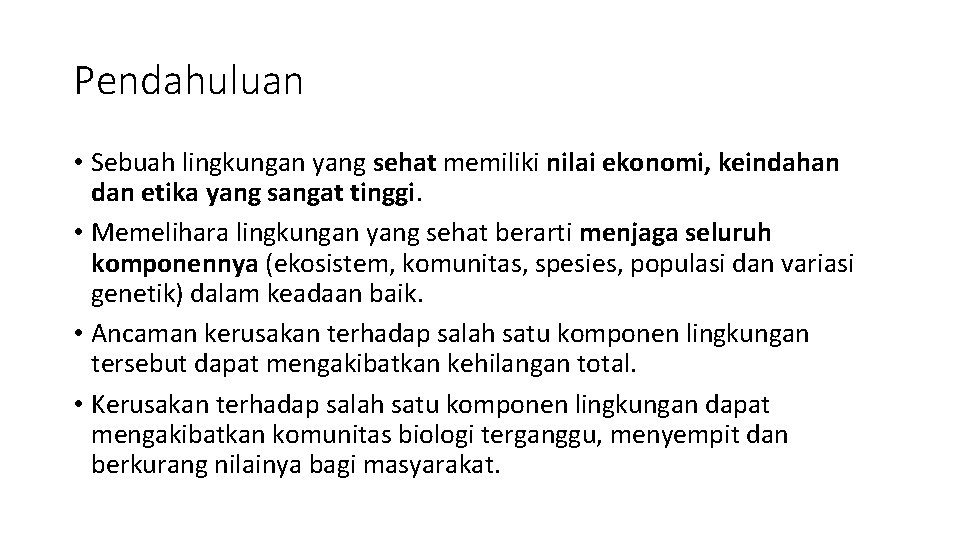 Pendahuluan

• Sebuah lingkungan yang sehat memiliki nilai ekonomi, keindahan dan etika yang sangat tinggi.

• Memelihara lingkungan yang sehat berarti menjaga seluruh komponennya (ekosistem, komunitas, spesies, populasi dan variasi genetik) dalam keadaan baik.

• Ancaman kerusakan terhadap salah satu komponen lingkungan tersebut dapat mengakibatkan kehilangan total.

• Kerusakan terhadap salah satu komponen lingkungan dapat mengakibatkan komunitas biologi terganggu, menyempit dan berkurang nilainya bagi masyarakat.